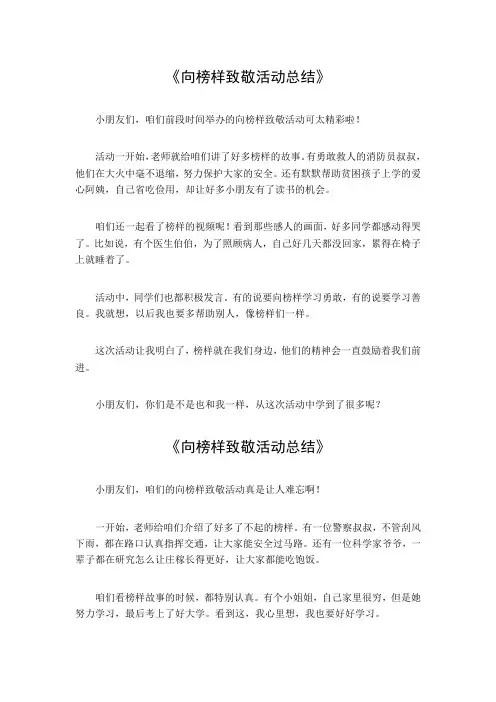 《向榜样致敬活动总结》

小朋友们，咱们前段时间举办的向榜样致敬活动可太精彩啦！

活动一开始，老师就给咱们讲了好多榜样的故事。有勇敢救人的消防员叔叔，他们在大火中毫不退缩，努力保护大家的安全。还有默默帮助贫困孩子上学的爱心阿姨，自己省吃俭用，却让好多小朋友有了读书的机会。

咱们还一起看了榜样的视频呢！看到那些感人的画面，好多同学都感动得哭了。比如说，有个医生伯伯，为了照顾病人，自己好几天都没回家，累得在椅子上就睡着了。

活动中，同学们也都积极发言。有的说要向榜样学习勇敢，有的说要学习善良。我就想，以后我也要多帮助别人，像榜样们一样。

这次活动让我明白了，榜样就在我们身边，他们的精神会一直鼓励着我们前进。

小朋友们，你们是不是也和我一样，从这次活动中学到了很多呢？

《向榜样致敬活动总结》

小朋友们，咱们的向榜样致敬活动真是让人难忘啊！

一开始，老师给咱们介绍了好多了不起的榜样。有一位警察叔叔，不管刮风下雨，都在路口认真指挥交通，让大家能安全过马路。还有一位科学家爷爷，一辈子都在研究怎么让庄稼长得更好，让大家都能吃饱饭。

咱们看榜样故事的时候，都特别认真。有个小姐姐，自己家里很穷，但是她努力学习，最后考上了好大学。看到这，我心里想，我也要好好学习。